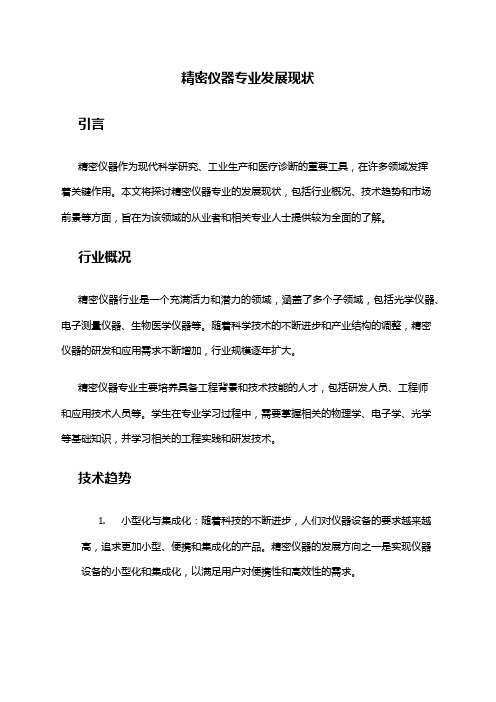 精密仪器专业发展现状

引言

精密仪器作为现代科学研究、工业生产和医疗诊断的重要工具，在许多领域发挥着关键作用。本文将探讨精密仪器专业的发展现状，包括行业概况、技术趋势和市场前景等方面，旨在为该领域的从业者和相关专业人士提供较为全面的了解。

行业概况

精密仪器行业是一个充满活力和潜力的领域，涵盖了多个子领域，包括光学仪器、电子测量仪器、生物医学仪器等。随着科学技术的不断进步和产业结构的调整，精密仪器的研发和应用需求不断增加，行业规模逐年扩大。

精密仪器专业主要培养具备工程背景和技术技能的人才，包括研发人员、工程师和应用技术人员等。学生在专业学习过程中，需要掌握相关的物理学、电子学、光学等基础知识，并学习相关的工程实践和研发技术。

技术趋势

1. 小型化与集成化：随着科技的不断进步，人们对仪器设备的要求越来越高，追求更加小型、便携和集成化的产品。精密仪器的发展方向之一是实现仪器设备的小型化和集成化，以满足用户对便携性和高效性的需求。